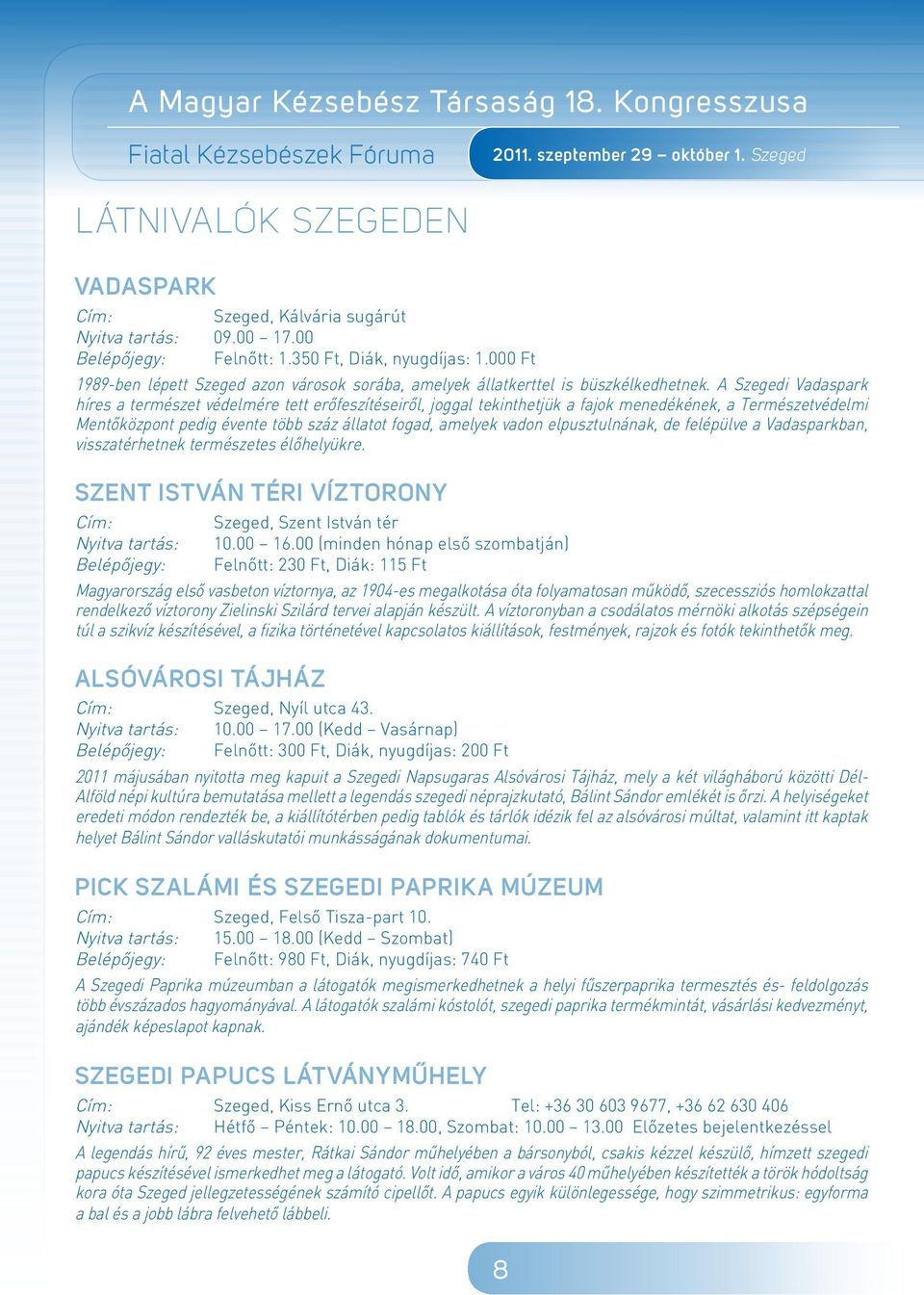 A Magyar Kézsebész Társaság 18. Kongresszusa

Fiatal Kézsebészek Fóruma

2011. szeptember 29 – október 1. Szeged

LÁTNIVALÓK SZEGEDEN

VADASPARK

Cím: Szeged, Kálvária sugárút
Nyitva tartás: 09.00 – 17.00
Belépőjegy: Felnőtt: 1.350 Ft, Diák, nyugdíjas: 1.000 Ft

1989-ben lépett Szeged azon városok sorába, amelyek állatkerttel is büszkélkedhetnek. A Szegedi Vadaspark híres a természet védelmére tett erőfeszítéseiről, joggal tekinthetjük a fajok menedékének, a Természetvédelmi Mentőközpont pedig évente több száz állatot fogad, amelyek vadon elpusztulnának, de felépülve a Vadasparkban, visszatérhetnek természetes élőhelyükre.

SZENT ISTVÁN TÉRI VÍZTORONY

Cím: Szeged, Szent István tér
Nyitva tartás: 10.00 – 16.00 (minden hónap első szombatján)
Belépőjegy: Felnőtt: 230 Ft, Diák: 115 Ft

Magyarország első vasbeton víztornya, az 1904-es megalkotása óta folyamatosan működő, szecessziós homlokzattal rendelkező víztorony Zielinski Szilárd tervei alapján készült. A víztoronyban a csodálatos mérnöki alkotás szépségein túl a szikvíz készítésével, a fizika történetével kapcsolatos kiállítások, festmények, rajzok és fotók tekinthetők meg.

ALSÓVÁROSI TÁJHÁZ

Cím: Szeged, Nyíl utca 43.
Nyitva tartás: 10.00 – 17.00 (Kedd – Vasárnap)
Belépőjegy: Felnőtt: 300 Ft, Diák, nyugdíjas: 200 Ft

2011 májusában nyitotta meg kapuit a Szegedi Napsugaras Alsóvárosi Tájház, mely a két világháború közötti Dél-Alföld népi kultúra bemutatása mellett a legendás szegedi néprajzkutató, Bálint Sándor emlékét is őrzi. A helyiségeket eredeti módon rendezték be, a kiállítótérben pedig tablók és tárlók idézik fel az alsóvárosi múltat, valamint itt kaptak helyet Bálint Sándor valláskutatói munkásságának dokumentumai.

PICK SZALÁMI ÉS SZEGEDI PAPRIKA MÚZEUM

Cím: Szeged, Felső Tisza-part 10.
Nyitva tartás: 15.00 – 18.00 (Kedd – Szombat)
Belépőjegy: Felnőtt: 980 Ft, Diák, nyugdíjas: 740 Ft

A Szegedi Paprika múzeumban a látogatók megismerkedhetnek a helyi fűszerpaprika termesztés és- feldolgozás több évszázados hagyományával. A látogatók szalámi kóstolót, szegedi paprika termékmintát, vásárlási kedvezményt, ajándék képeslapot kapnak.

SZEGEDI PAPUCS LÁTVÁNYMŰHELY

Cím: Szeged, Kiss Ernő utca 3. Tel: +36 30 603 9677, +36 62 630 406
Nyitva tartás: Hétfő – Péntek: 10.00 – 18.00, Szombat: 10.00 – 13.00 Előzetes bejelentkezéssel

A legendás hírű, 92 éves mester, Rátkai Sándor műhelyében a bársonyból, csakis kézzel készülő, hímzett szegedi papucs készítésével ismerkedhet meg a látogató. Volt idő, amikor a város 40 műhelyében készítették a török hódoltság kora óta Szeged jellegzetességének számító cipellőt. A papucs egyik különlegessége, hogy szimmetrikus: egyforma a bal és a jobb lábra felvehető lábbeli.

8